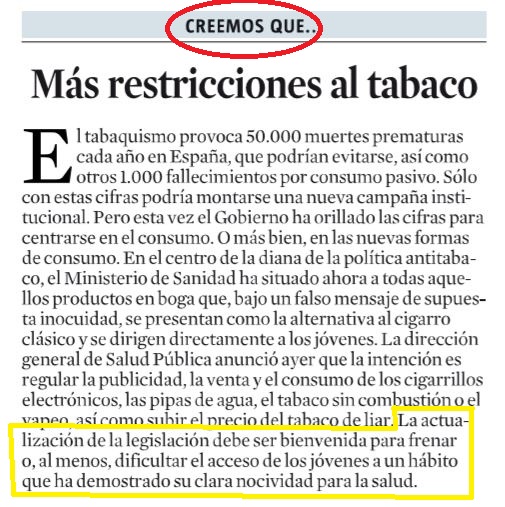 CREEMOS QUE..

Más restricciones al tabaco

El tabaquismo provoca 50.000 muertes prematuras cada año en España, que podrían evitarse, así como otros 1.000 fallecimientos por consumo pasivo. Sólo con estas cifras podría montarse una nueva campaña institucional. Pero esta vez el Gobierno ha orillado las cifras para centrarse en el consumo. O más bien, en las nuevas formas de consumo. En el centro de la diana de la política antitabaco, el Ministerio de Sanidad ha situado ahora a todas aquellos productos en boga que, bajo un falso mensaje de supuesta inocuidad, se presentan como la alternativa al cigarro clásico y se dirigen directamente a los jóvenes. La dirección general de Salud Pública anunció ayer que la intención es regular la publicidad, la venta y el consumo de los cigarrillos electrónicos, las pipas de agua, el tabaco sin combustión o el vapeo, así como subir el precio del tabaco de liar. La actualización de la legislación debe ser bienvenida para frenar o, al menos, dificultar el acceso de los jóvenes a un hábito que ha demostrado su clara nocividad para la salud.